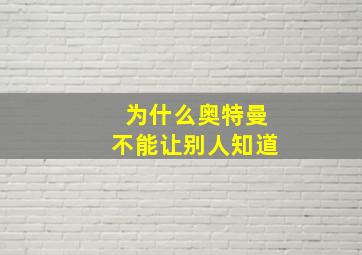 为什么奥特曼
不能让别人知道